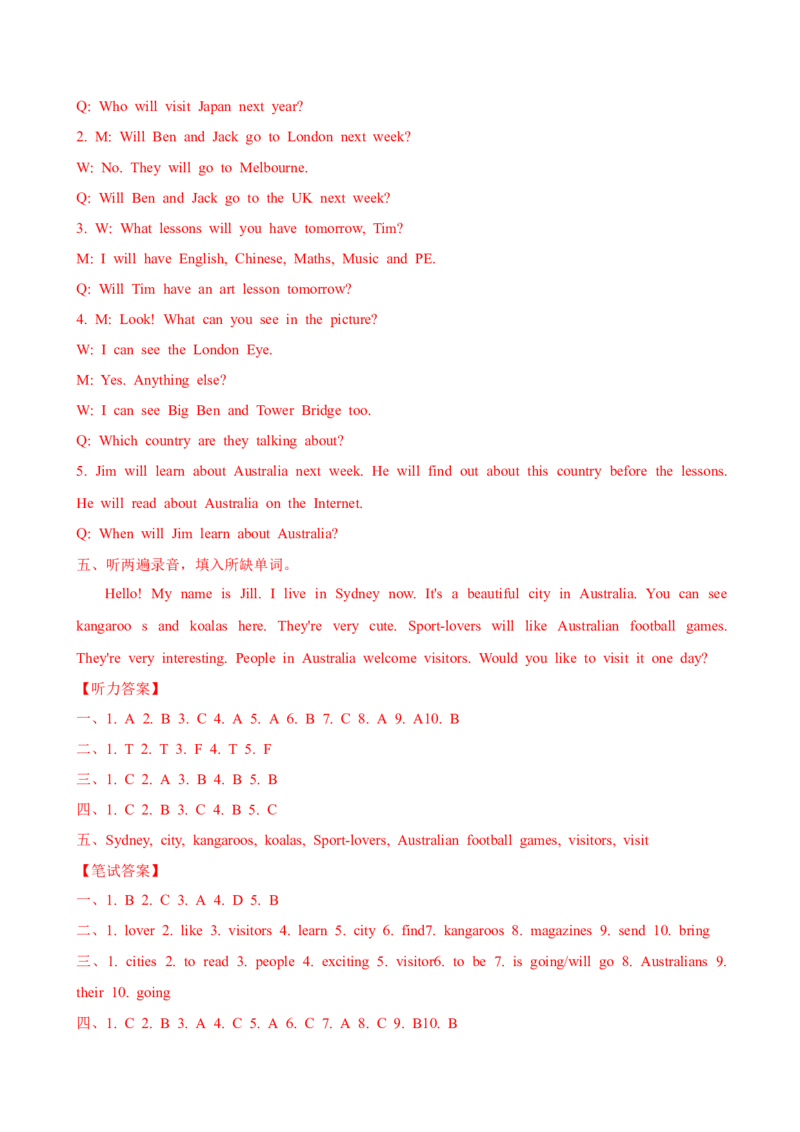 Q: Who will visit Japan next year?

2. M: Will Ben and Jack go to London next week?

W: No. They will go to Melbourne.

Q: Will Ben and Jack go to the UK next week?

3. W: What lessons will you have tomorrow, Tim?

M: I will have English, Chinese, Maths, Music and PE.

Q: Will Tim have an art lesson tomorrow?

4. M: Look! What can you see in the picture?

W: I can see the London Eye.

M: Yes. Anything else?

W: I can see Big Ben and Tower Bridge too.

Q: Which country are they talking about?

5. Jim will learn about Australia next week. He will find out about this country before the lessons. He will read about Australia on the Internet.

Q: When will Jim learn about Australia?

五、听两遍录音，填入所缺单词。

Hello! My name is Jill. I live in Sydney now. It's a beautiful city in Australia. You can see kangaroo s and koalas here. They're very cute. Sport-lovers will like Australian football games. They're very interesting. People in Australia welcome visitors. Would you like to visit it one day?

【听力答案】

一、1. A 2. B 3. C 4. A 5. A 6. B 7. C 8. A 9. A10. B

二、1. T 2. T 3. F 4. T 5. F

三、1. C 2. A 3. B 4. B 5. B

四、1. C 2. B 3. C 4. B 5. C

五、Sydney, city, kangaroos, koalas, Sport-lovers, Australian football games, visitors, visit

【笔试答案】

一、1. B 2. C 3. A 4. D 5. B

二、1. lover 2. like 3. visitors 4. learn 5. city 6. find7. kangaroos 8. magazines 9. send 10. bring

三、1. cities 2. to read 3. people 4. exciting 5. visitor6. to be 7. is going/will go 8. Australians 9. their 10. going

四、1. C 2. B 3. A 4. C 5. A 6. C 7. A 8. C 9. B10. B